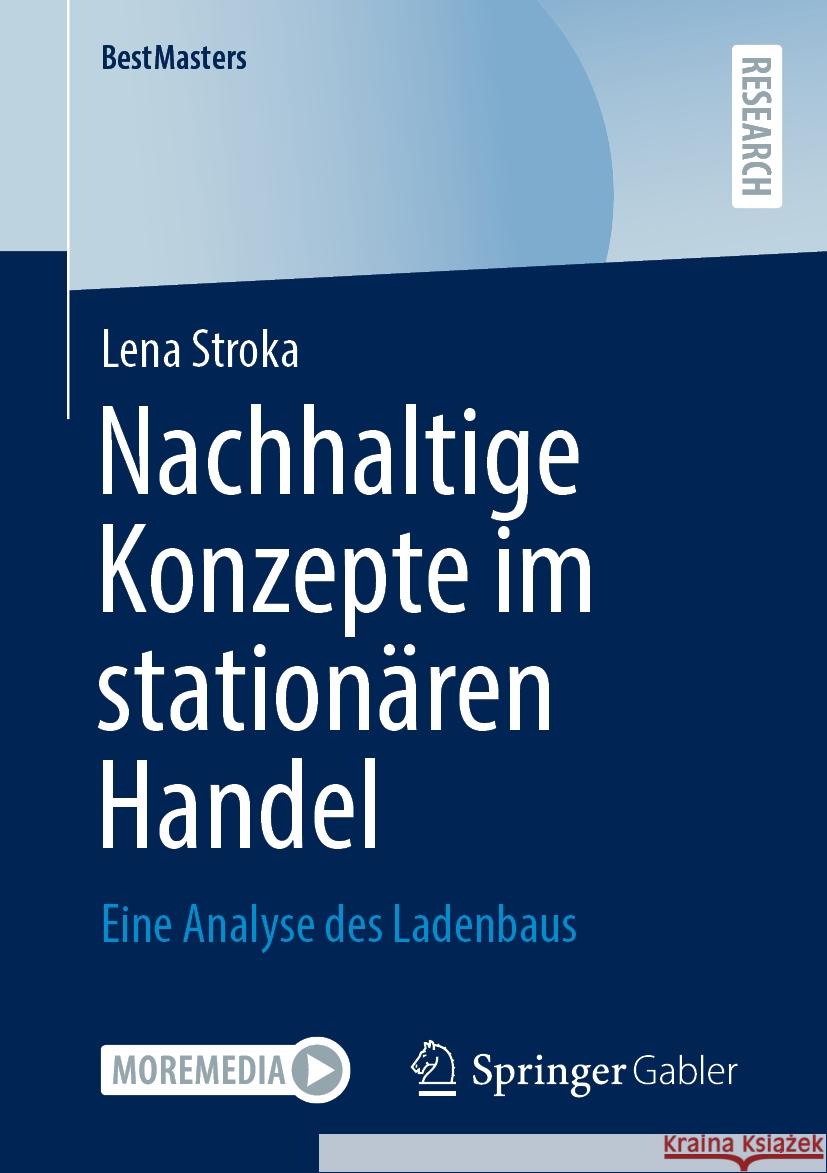 BestMasters

RESEARCH

Lena Stroka

Nachhaltige Konzepte im stationären Handel

Eine Analyse des Ladenbaus

MOREMEDIA

Springer Gabler